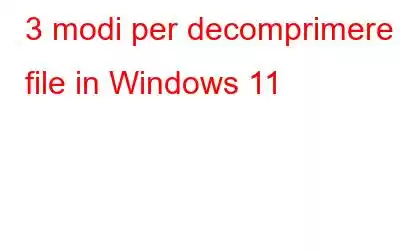 3 modi per decomprimere file in Windows 11